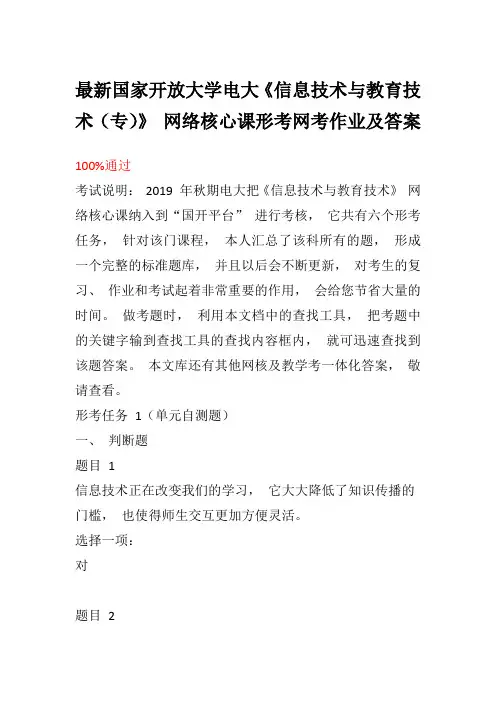 最新国家开放大学电大《信息技术与教育技术（专）》 网络核心课形考网考作业及答案

100%通过

考试说明： 2019 年秋期电大把《信息技术与教育技术》 网络核心课纳入到“国开平台” 进行考核， 它共有六个形考任务， 针对该门课程， 本人汇总了该科所有的题， 形成一个完整的标准题库， 并且以后会不断更新， 对考生的复习、 作业和考试起着非常重要的作用， 会给您节省大量的时间。 做考题时， 利用本文档中的查找工具， 把考题中的关键字输到查找工具的查找内容框内， 就可迅速查找到该题答案。 本文库还有其他网核及教学考一体化答案， 敬请查看。

形考任务 1（单元自测题）

一、 判断题

题目 1

信息技术正在改变我们的学习， 它大大降低了知识传播的门槛， 也使得师生交互更加方便灵活。

选择一项：

对

题目 2